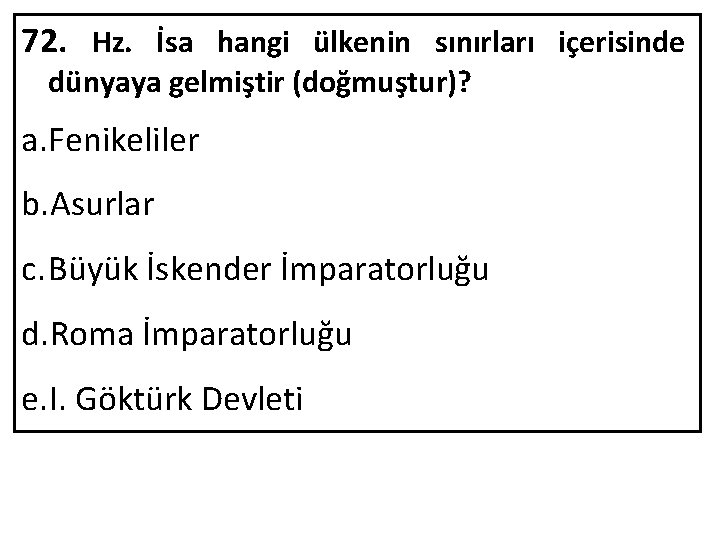 72. Hz. İsa hangi ülkenin sınırları içerisinde dünyaya gelmiştir (doğmuştur)?

a.Fenikeliler

b.Asurlar

c.Büyük İskender İmparatorluğu

d.Roma İmparatorluğu

e.I. Göktürk Devleti